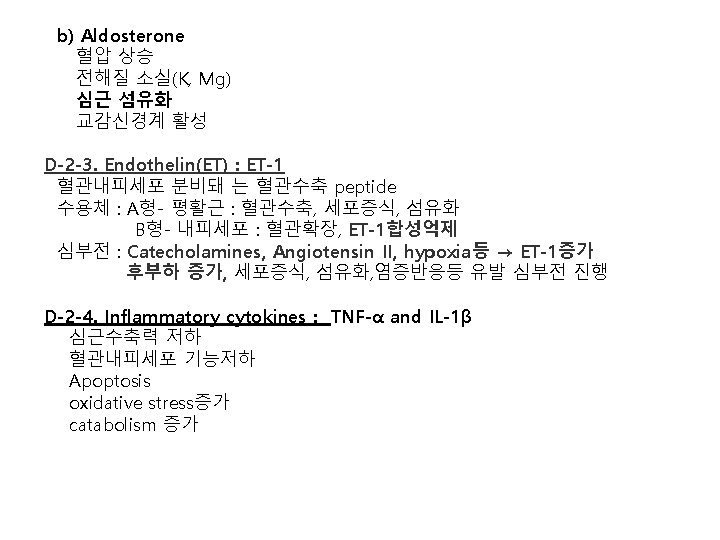 b) Aldosterone
혈압 상승
전해질 소실(K, Mg)
심근 섬유화
교감신경계 활성

D-2-3. Endothelin(ET) : ET-1
혈관내피세포 분비돼 는 혈관수축 peptide
수용체 : A형- 평활근 : 혈관수축, 세포증식, 섬유화
B형- 내피세포 : 혈관확장, ET-1합성억제
심부전 : Catecholamines, Angiotensin II, hypoxia등 → ET-1증가
후부하 증가, 세포증식, 섬유화,염증반응등 유발 심부전 진행

D-2-4. Inflammatory cytokines : TNF-α and IL-1β
심근수축력 저하
혈관내피세포 기능저하
Apoptosis
oxidative stress증가
catabolism 증가